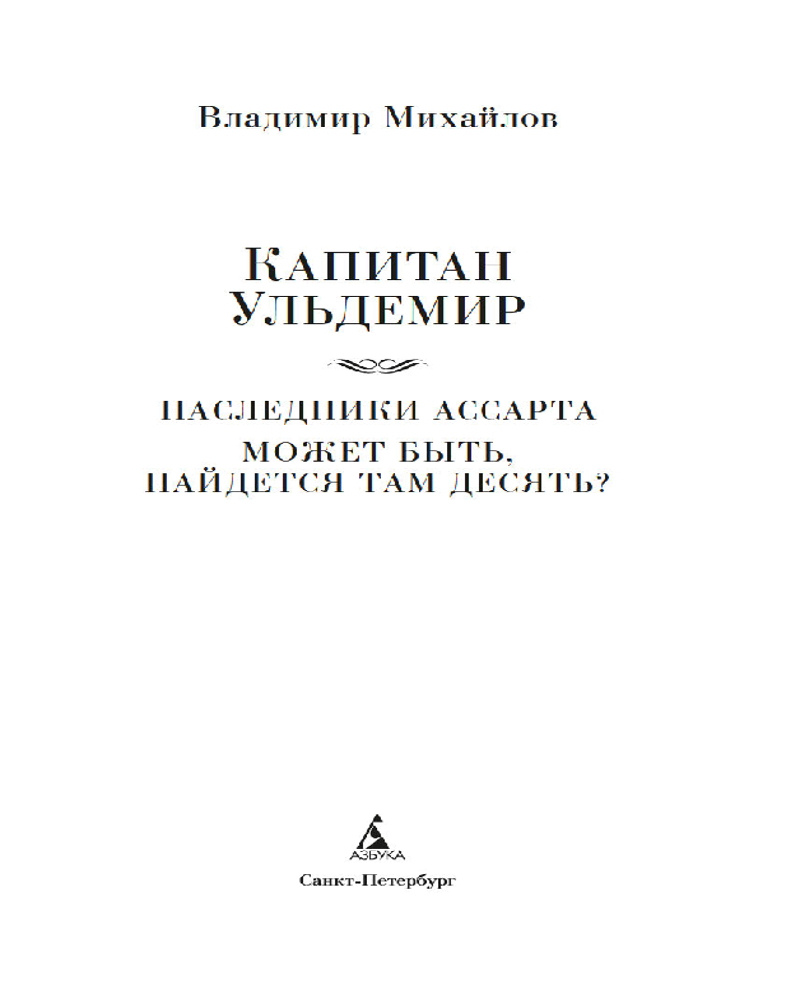 Владимир Михайлов

КАПИТАН УЛЬДЕМИР

НАСЛЕДНИКИ АССАРТА

МОЖЕТ БЫТЬ, НАЙДЕТСЯ ТАМ ДЕСЯТЬ?

АЗБУКА

Санкт-Петербург